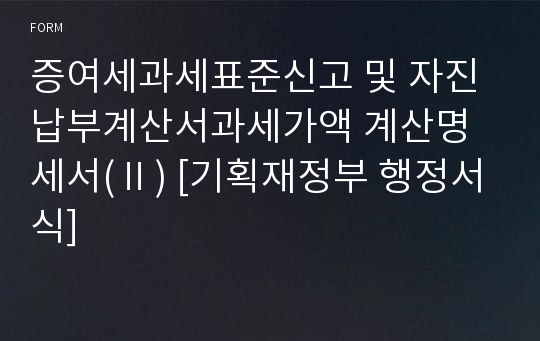 FORM

증여세과세표준신고 및 자진납부계산서과세가액 계산명세서(Ⅱ) [기획재정부 행정서식]